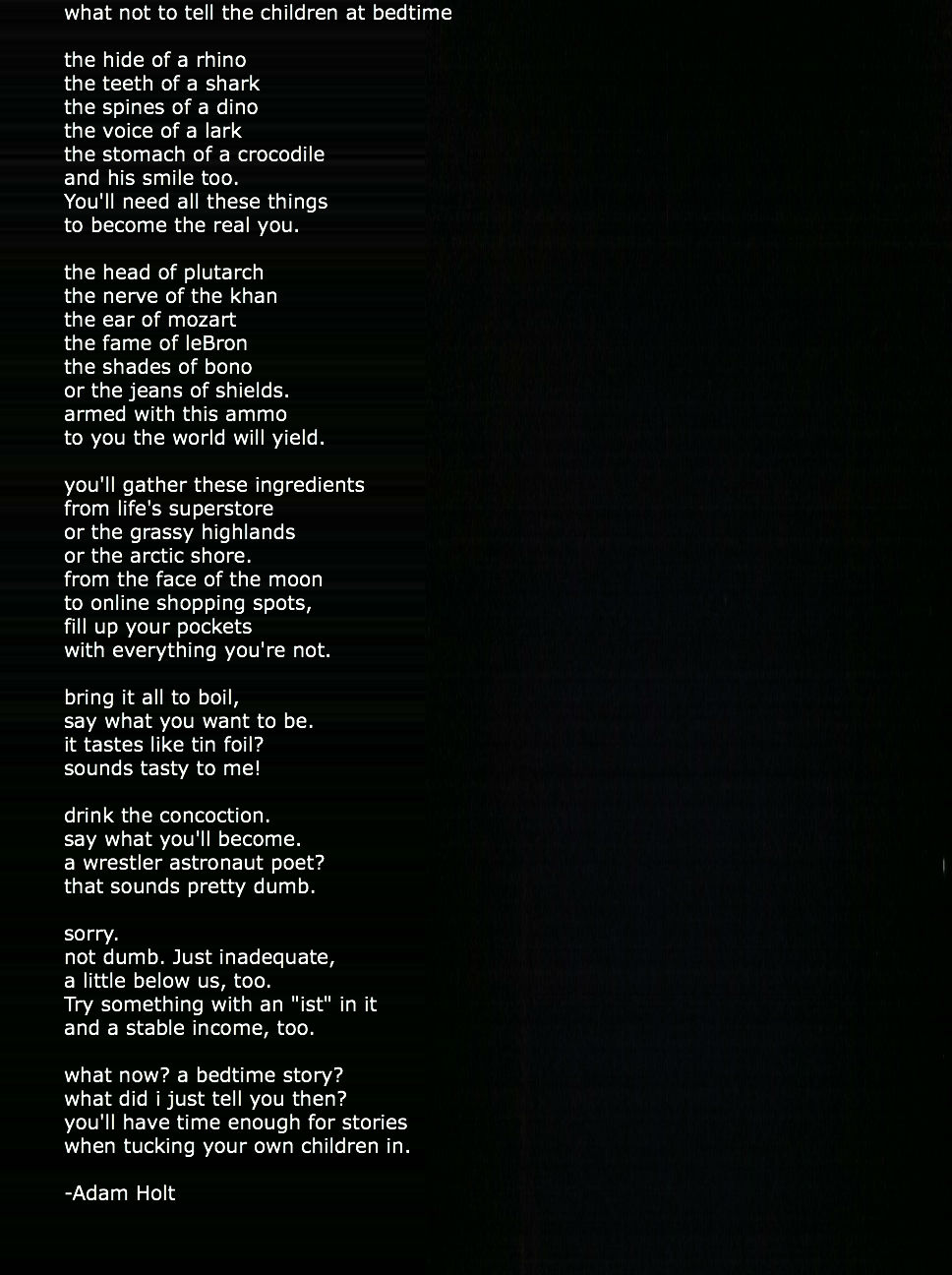 what not to tell the children at bedtime

the hide of a rhino
the teeth of a shark
the spines of a dino
the voice of a lark
the stomach of a crocodile
and his smile too.
You'll need all these things
to become the real you.

the head of plutarch
the nerve of the khan
the ear of mozart
the fame of leBron
the shades of bono
or the jeans of shields.
armed with this ammo
to you the world will yield.

you'll gather these ingredients
from life's superstore
or the grassy highlands
or the arctic shore.
from the face of the moon
to online shopping spots,
fill up your pockets
with everything you're not.

bring it all to boil,
say what you want to be.
it tastes like tin foil?
sounds tasty to me!

drink the concoction.
say what you'll become.
a wrestler astronaut poet?
that sounds pretty dumb.

sorry.
not dumb. Just inadequate,
a little below us, too.
Try something with an "ist" in it
and a stable income, too.

what now? a bedtime story?
what did i just tell you then?
you'll have time enough for stories
when tucking your own children in.

-Adam Holt